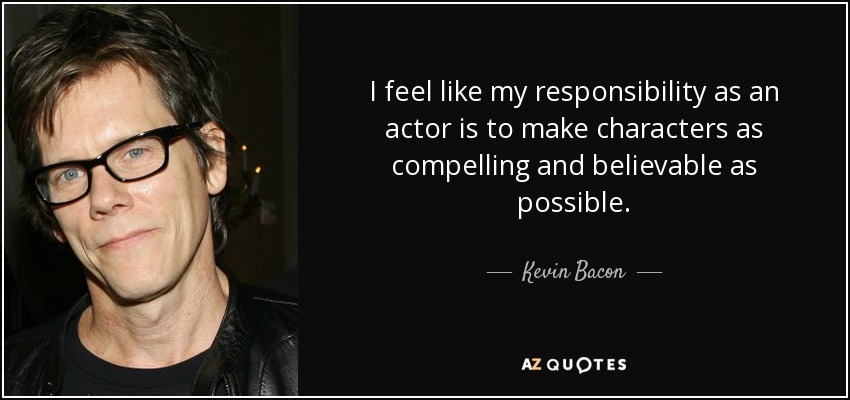 I feel like my responsibility as an actor is to make characters as compelling and believable as possible.

— Kevin Bacon —

AZ QUOTES